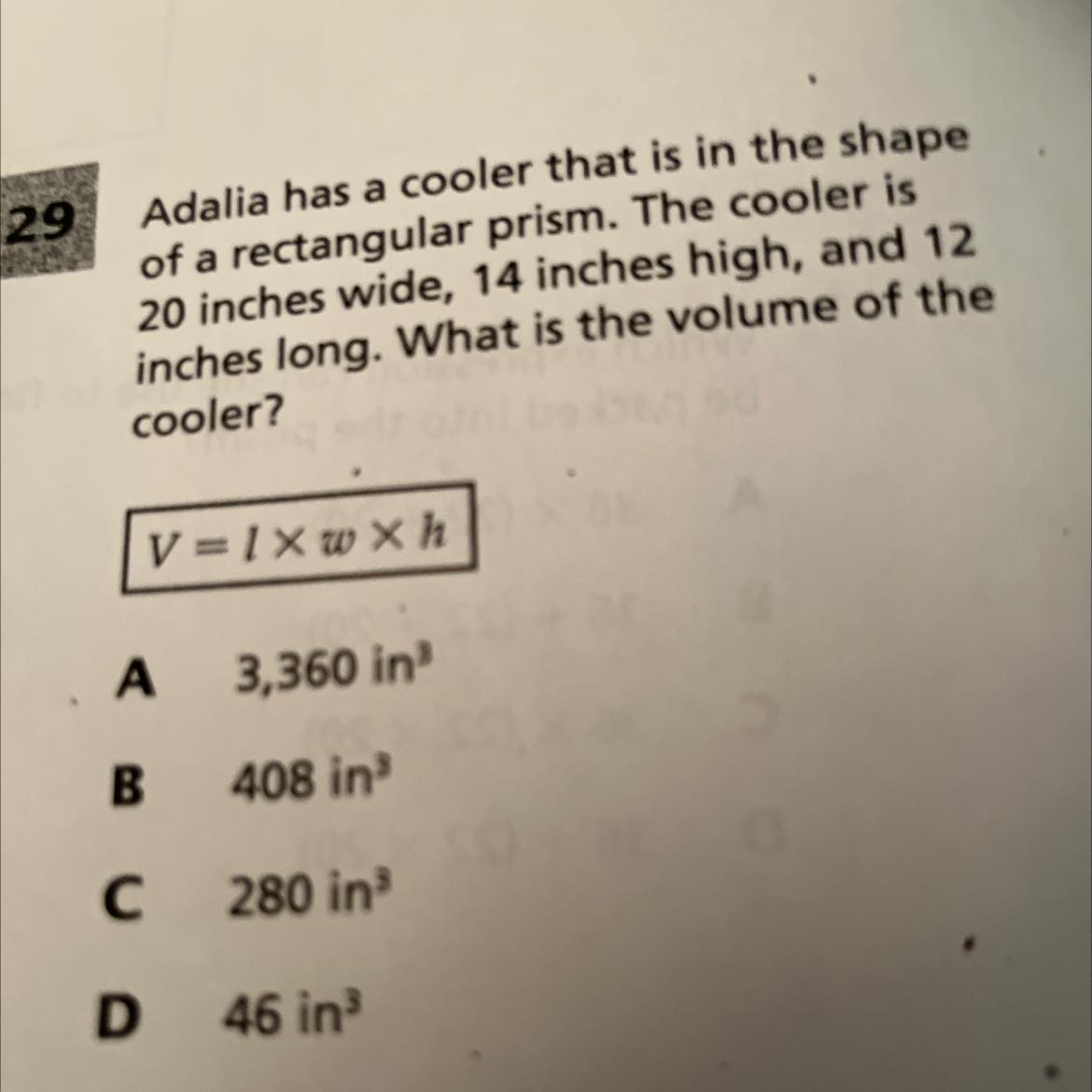 29

Adalia has a cooler that is in the shape of a rectangular prism. The cooler is 20 inches wide, 14 inches high, and 12 inches long. What is the volume of the cooler?

$V = l \times w \times h$

A 3,360 $in^3$

B 408 $in^3$

C 280 $in^3$

D 46 $in^3$